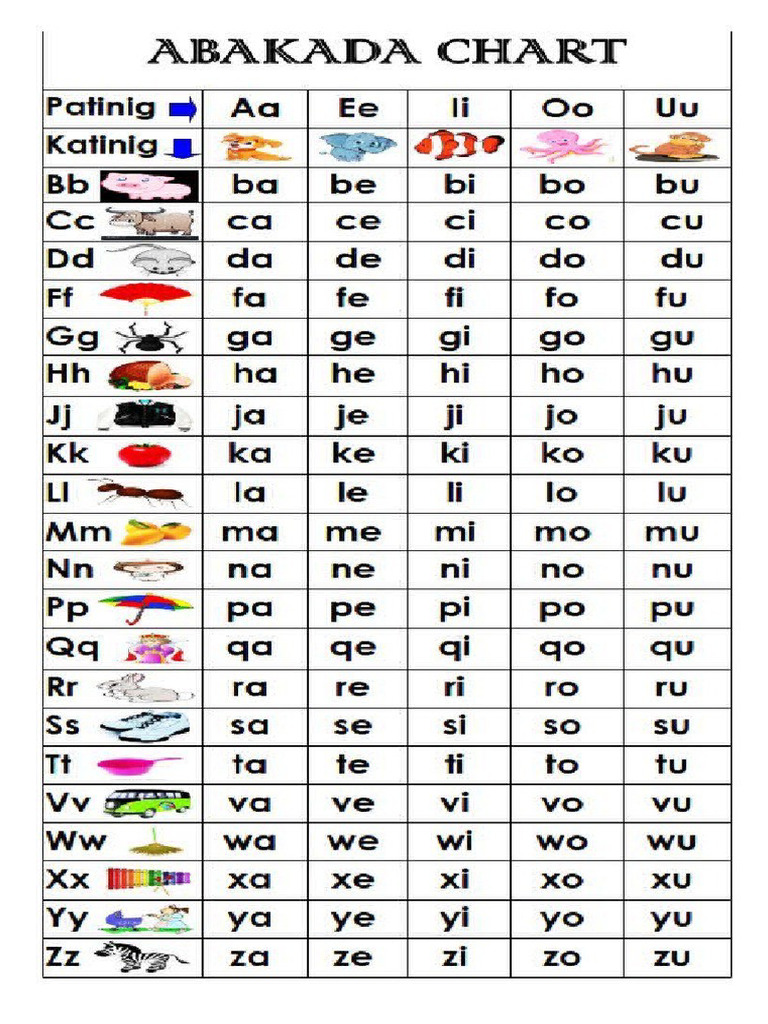 ABAKADA CHART

| Patinig | Aa | Ee | Ii | Oo | Uu |
|---|---|---|---|---|---|
| Katinig | | | | | |
| Bb | ba | be | bi | bo | bu |
| Cc | ca | ce | ci | co | cu |
| Dd | da | de | di | do | du |
| Ff | fa | fe | fi | fo | fu |
| Gg | ga | ge | gi | go | gu |
| Hh | ha | he | hi | ho | hu |
| Jj | ja | je | ji | jo | ju |
| Kk | ka | ke | ki | ko | ku |
| Ll | la | le | li | lo | lu |
| Mm | ma | me | mi | mo | mu |
| Nn | na | ne | ni | no | nu |
| Pp | pa | pe | pi | po | pu |
| Qq | qa | qe | qi | qo | qu |
| Rr | ra | re | ri | ro | ru |
| Ss | sa | se | si | so | su |
| Tt | ta | te | ti | to | tu |
| Vv | va | ve | vi | vo | vu |
| Ww | wa | we | wi | wo | wu |
| Xx | xa | xe | xi | xo | xu |
| Yy | ya | ye | yi | yo | yu |
| Zz | za | ze | zi | zo | zu |